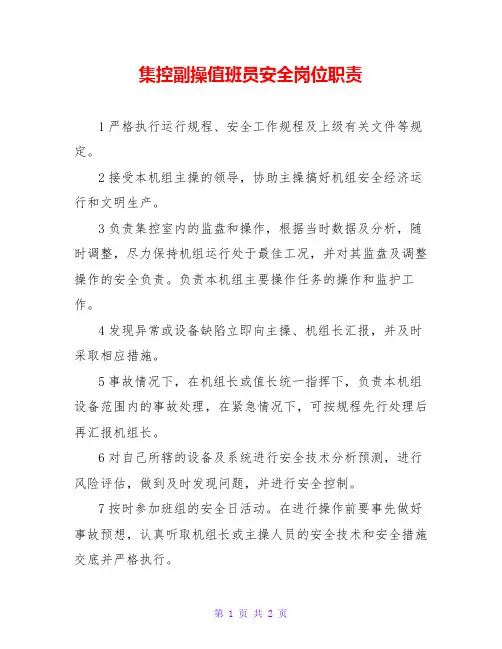 集控副操值班员安全岗位职责

1 严格执行运行规程、安全工作规程及上级有关文件等规定。

2 接受本机组主操的领导，协助主操搞好机组安全经济运行和文明生产。

3 负责集控室内的监盘和操作，根据当时数据及分析，随时调整，尽力保持机组运行处于最佳工况，并对其监盘及调整操作的安全负责。负责本机组主要操作任务的操作和监护工作。

4 发现异常或设备缺陷立即向主操、机组长汇报，并及时采取相应措施。

5 事故情况下，在机组长或值长统一指挥下，负责本机组设备范围内的事故处理，在紧急情况下，可按规程先行处理后再汇报机组长。

6 对自己所辖的设备及系统进行安全技术分析预测，进行风险评估，做到及时发现问题，并进行安全控制。

7 按时参加班组的安全日活动。在进行操作前要事先做好事故预想，认真听取机组长或主操人员的安全技术和安全措施交底并严格执行。

第 1 页 共 2 页